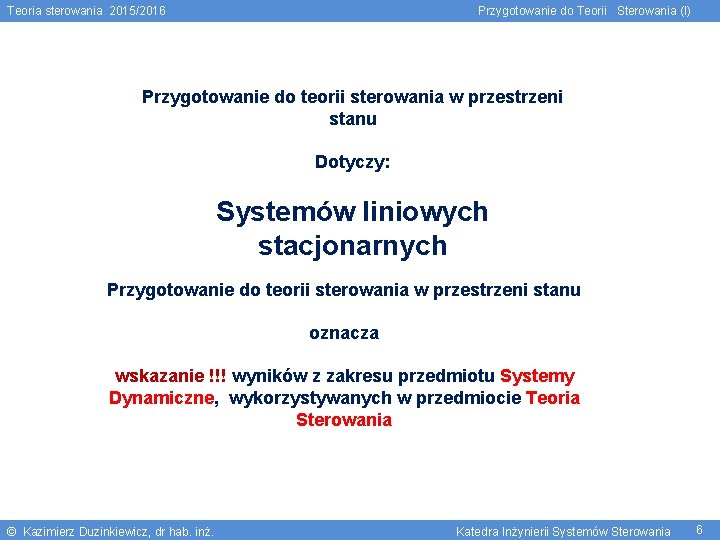 Teoria sterowania 2015/2016

Przygotowanie do Teorii Sterowania (I)

Przygotowanie do teorii sterowania w przestrzeni stanu

Dotyczy:

Systemów liniowych stacjonarnych

Przygotowanie do teorii sterowania w przestrzeni stanu

oznacza

wskazanie !!! wyników z zakresu przedmiotu Systemy Dynamiczne, wykorzystywanych w przedmiocie Teoria Sterowania

© Kazimierz Duzinkiewicz, dr hab. inż.

Katedra Inżynierii Systemów Sterowania

6